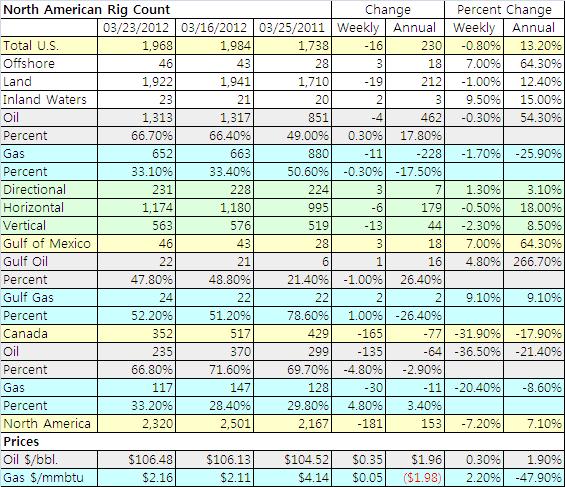 | North American Rig Count | | | | Change | | Percent Change | |
|---|---|---|---|---|---|---|---|
| | 03/23/2012 | 03/16/2012 | 03/25/2011 | Weekly | Annual | Weekly | Annual |
| Total U.S. | 1,968 | 1,984 | 1,738 | -16 | 230 | -0.80% | 13.20% |
| Offshore | 46 | 43 | 28 | 3 | 18 | 7.00% | 64.30% |
| Land | 1,922 | 1,941 | 1,710 | -19 | 212 | -1.00% | 12.40% |
| Inland Waters | 23 | 21 | 20 | 2 | 3 | 9.50% | 15.00% |
| Oil | 1,313 | 1,317 | 851 | -4 | 462 | -0.30% | 54.30% |
| Percent | 66.70% | 66.40% | 49.00% | 0.30% | 17.80% | | |
| Gas | 652 | 663 | 880 | -11 | -228 | -1.70% | -25.90% |
| Percent | 33.10% | 33.40% | 50.60% | -0.30% | -17.50% | | |
| Directional | 231 | 228 | 224 | 3 | 7 | 1.30% | 3.10% |
| Horizontal | 1,174 | 1,180 | 995 | -6 | 179 | -0.50% | 18.00% |
| Vertical | 563 | 576 | 519 | -13 | 44 | -2.30% | 8.50% |
| Gulf of Mexico | 46 | 43 | 28 | 3 | 18 | 7.00% | 64.30% |
| Gulf Oil | 22 | 21 | 6 | 1 | 16 | 4.80% | 266.70% |
| Percent | 47.80% | 48.80% | 21.40% | -1.00% | 26.40% | | |
| Gulf Gas | 24 | 22 | 22 | 2 | 2 | 9.10% | 9.10% |
| Percent | 52.20% | 51.20% | 78.60% | 1.00% | -26.40% | | |
| Canada | 352 | 517 | 429 | -165 | -77 | -31.90% | -17.90% |
| Oil | 235 | 370 | 299 | -135 | -64 | -36.50% | -21.40% |
| Percent | 66.80% | 71.60% | 69.70% | -4.80% | -2.90% | | |
| Gas | 117 | 147 | 128 | -30 | -11 | -20.40% | -8.60% |
| Percent | 33.20% | 28.40% | 29.80% | 4.80% | 3.40% | | |
| North America | 2,320 | 2,501 | 2,167 | -181 | 153 | -7.20% | 7.10% |
| Prices | | | | | | | |
| Oil $/bbl. | $106.48 | $106.13 | $104.52 | $0.35 | $1.96 | 0.30% | 1.90% |
| Gas $/mmbtu | $2.16 | $2.11 | $4.14 | $0.05 | ($1.98) | 2.20% | -47.90% |